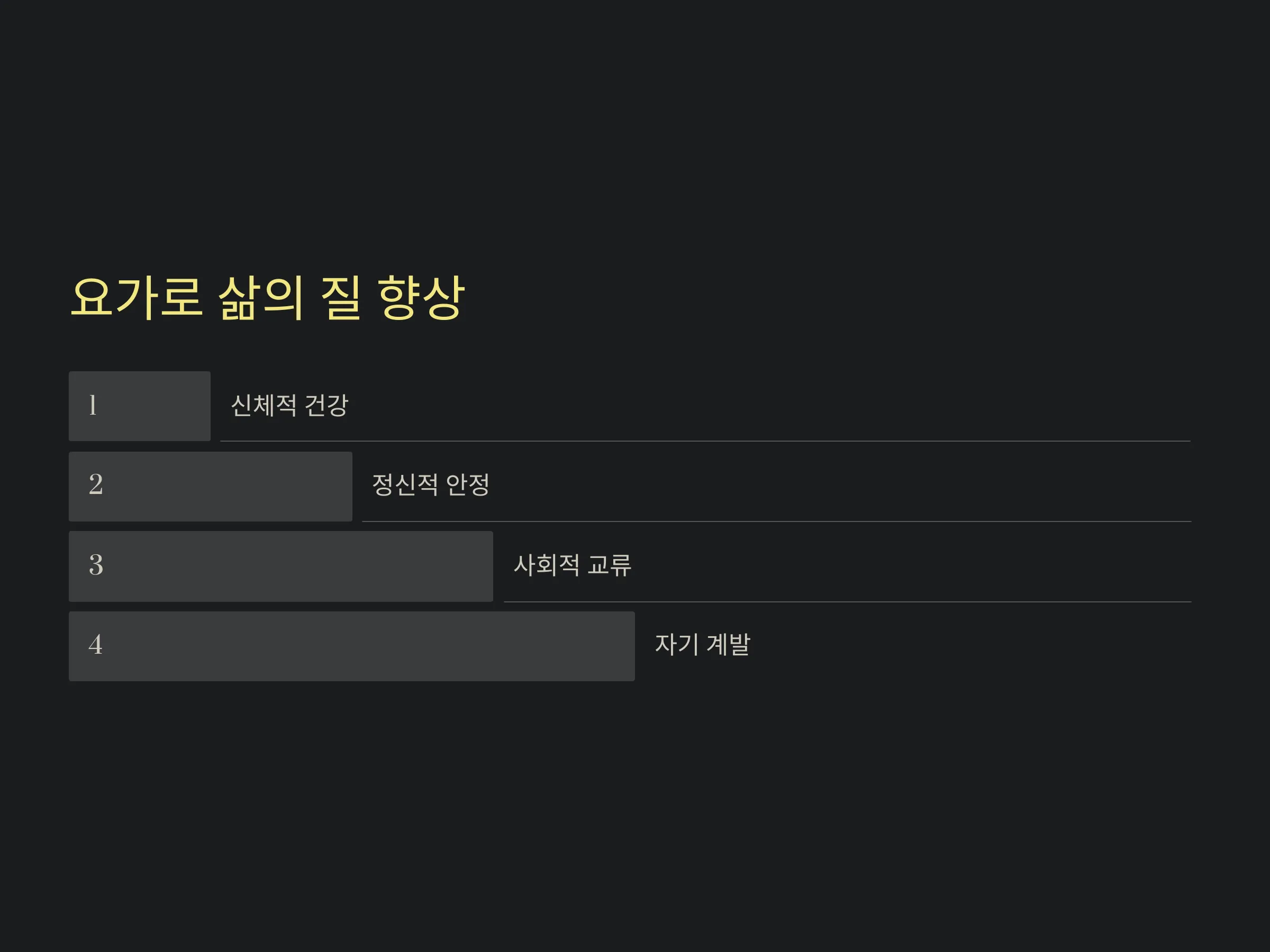 요가로 삶의 질 향상

1
신체적 건강

2
정신적 안정

3
사회적 교류

4
자기 계발